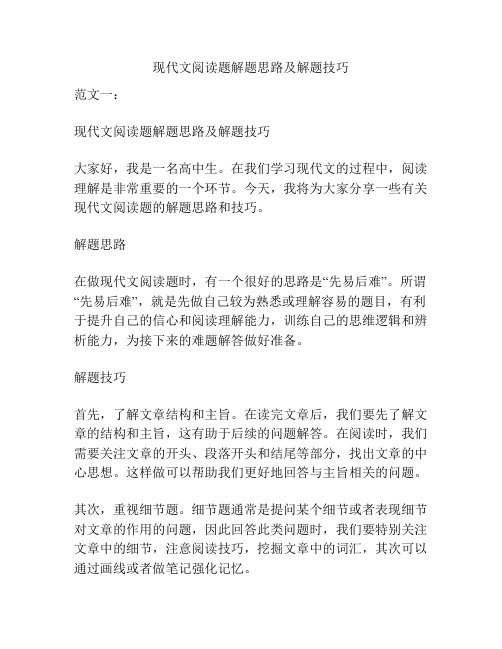 现代文阅读题解题思路及解题技巧

范文一：

现代文阅读题解题思路及解题技巧

大家好，我是一名高中生。在我们学习现代文的过程中，阅读理解是非常重要的一个环节。今天，我将为大家分享一些有关现代文阅读题的解题思路和技巧。

解题思路

在做现代文阅读题时，有一个很好的思路是“先易后难”。所谓“先易后难”，就是先做自己较为熟悉或理解容易的题目，有利于提升自己的信心和阅读理解能力，训练自己的思维逻辑和辨析能力，为接下来的难题解答做好准备。

解题技巧

首先，了解文章结构和主旨。在读完文章后，我们要先了解文章的结构和主旨，这有助于后续的问题解答。在阅读时，我们需要关注文章的开头、段落开头和结尾等部分，找出文章的中心思想。这样做可以帮助我们更好地回答与主旨相关的问题。

其次，重视细节题。细节题通常是提问某个细节或者表现细节对文章的作用的问题，因此回答此类问题时，我们要特别关注文章中的细节，注意阅读技巧，挖掘文章中的词汇，其次可以通过画线或者做笔记强化记忆。